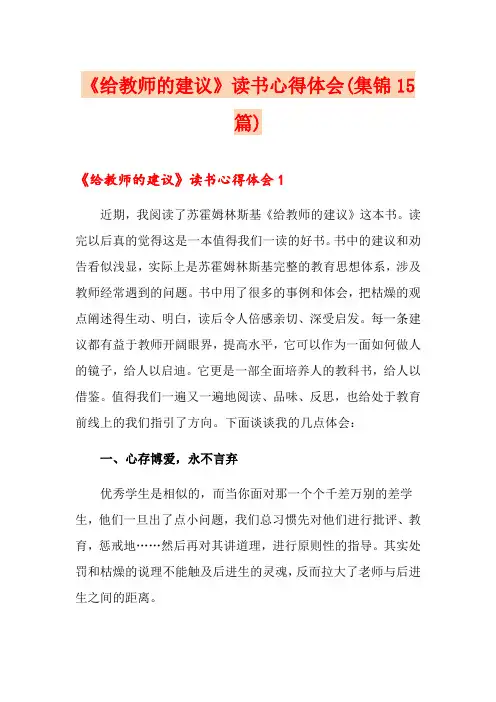 《给教师的建议》读书心得体会(集锦15篇)

《给教师的建议》读书心得体会1

近期，我阅读了苏霍姆林斯基《给教师的建议》这本书。读完以后真的觉得这是一本值得我们一读的好书。书中的建议和劝告看似浅显，实际上是苏霍姆林斯基完整的教育思想体系，涉及教师经常遇到的问题。书中用了很多的事例和体会，把枯燥的观点阐述得生动、明白，读后令人倍感亲切、深受启发。每一条建议都有益于教师开阔眼界，提高水平，它可以作为一面如何做人的镜子，给人以启迪。它更是一部全面培养人的教科书，给人以借鉴。值得我们一遍又一遍地阅读、品味、反思，也给处于教育前线上的我们指引了方向。下面谈谈我的几点体会：

一、心存博爱，永不言弃

优秀学生是相似的，而当你面对那一个个千差万别的差学生，他们一旦出了点小问题，我们总习惯先对他们进行批评、教育，惩戒地……然后再对其讲道理，进行原则性的指导。其实处罚和枯燥的说理不能触及后进生的灵魂，反而拉大了老师与后进生之间的距离。